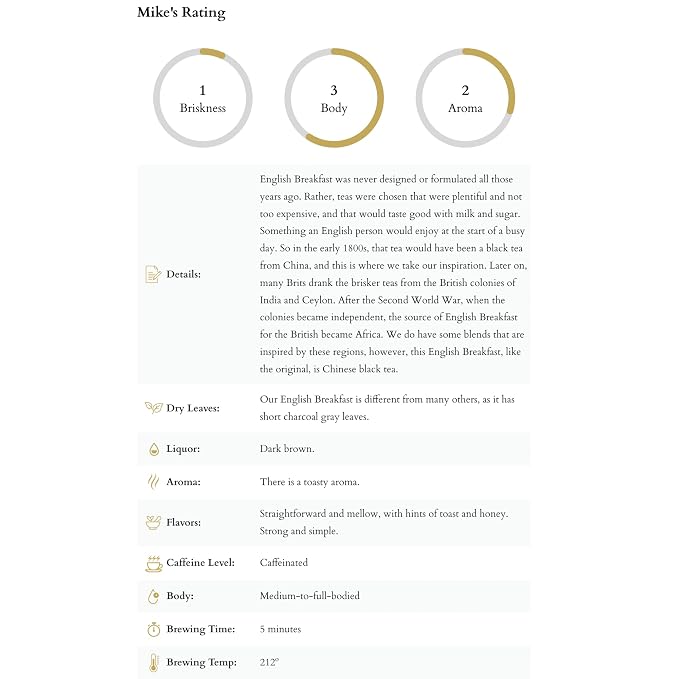 Mike's Rating

1
Briskness

3
Body

2
Aroma

Details:

English Breakfast was never designed or formulated all those years ago. Rather, teas were chosen that were plentiful and not too expensive, and that would taste good with milk and sugar. Something an English person would enjoy at the start of a busy day. So in the early 1800s, that tea would have been a black tea from China, and this is where we take our inspiration. Later on, many Brits drank the brisker teas from the British colonies of India and Ceylon. After the Second World War, when the colonies became independent, the source of English Breakfast for the British became Africa. We do have some blends that are inspired by these regions, however, this English Breakfast, like the original, is Chinese black tea.

Dry Leaves:

Our English Breakfast is different from many others, as it has short charcoal gray leaves.

Liquor:

Dark brown.

Aroma:

There is a toasty aroma.

Flavors:

Straightforward and mellow, with hints of toast and honey. Strong and simple.

Caffeine Level:

Caffeinated

Body:

Medium-to-full-bodied

Brewing Time:

5 minutes

Brewing Temp:

212°